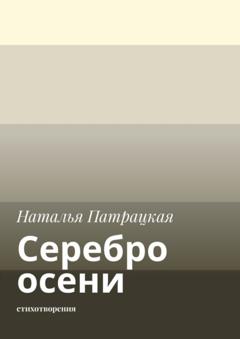 Наталья Патрацкая

Серебро осени

стихотворения